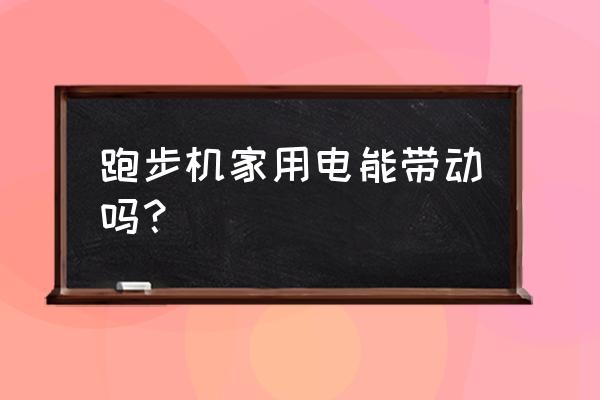 跑步机家用电能带动吗？